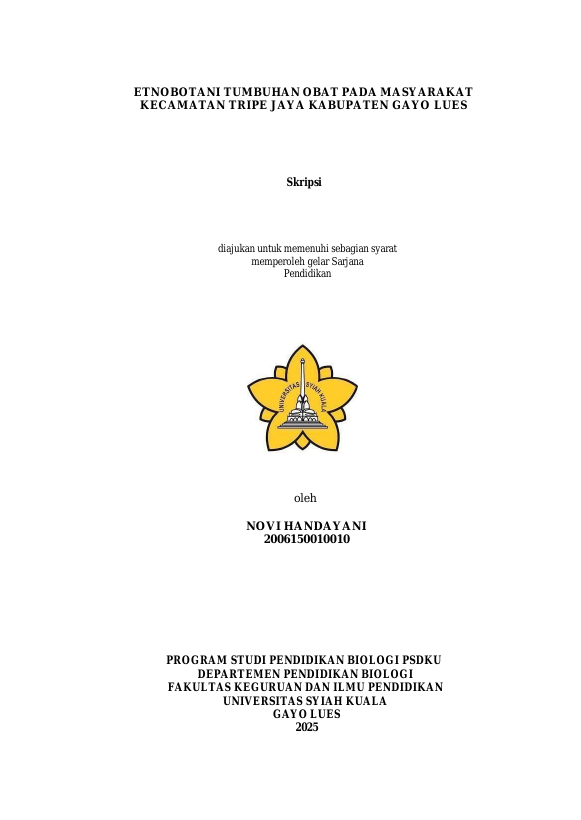 ETNOBOTANI TUMBUHAN OBAT PADA MASYARAKAT
KECAMATAN TRIPE JAYA KABUPATEN GAYO LUES

Skripsi

diajukan untuk memenuhi sebagian syarat
memperoleh gelar Sarjana
Pendidikan

UNIVERSITAS SYIAH KUALA

oleh

NOVI HANDAYANI
2006150010010

PROGRAM STUDI PENDIDIKAN BIOLOGI PSDKU
DEPARTEMEN PENDIDIKAN BIOLOGI
FAKULTAS KEGURUAN DAN ILMU PENDIDIKAN
UNIVERSITAS SYIAH KUALA
GAYO LUES
2025